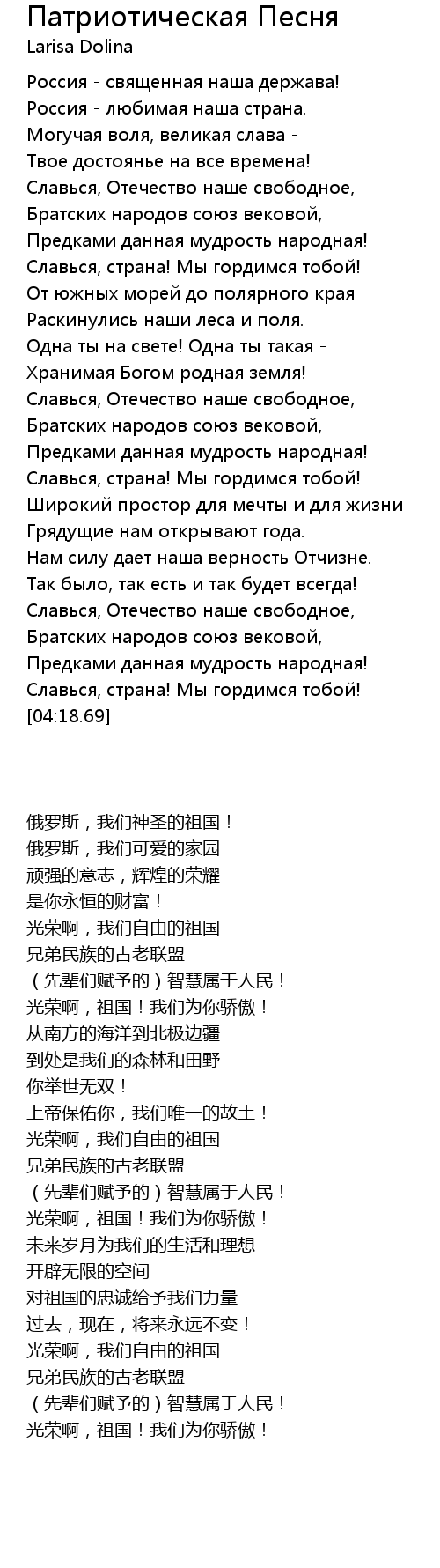 Патриотическая Песня
Larisa Dolina

Россия - священная наша держава!
Россия - любимая наша страна.
Могучая воля, великая слава -
Твое достоянье на все времена!
Славься, Отечество наше свободное,
Братских народов союз вековой,
Предками данная мудрость народная!
Славься, страна! Мы гордимся тобой!
От южных морей до полярного края
Раскинулись наши леса и поля.
Одна ты на свете! Одна ты такая -
Хранимая Богом родная земля!
Славься, Отечество наше свободное,
Братских народов союз вековой,
Предками данная мудрость народная!
Славься, страна! Мы гордимся тобой!
Широкий простор для мечты и для жизни
Грядущие нам открывают года.
Нам силу дает наша верность Отчизне.
Так было, так есть и так будет всегда!
Славься, Отечество наше свободное,
Братских народов союз вековой,
Предками данная мудрость народная!
Славься, страна! Мы гордимся тобой!
[04:18.69]

俄罗斯，我们神圣的祖国！
俄罗斯，我们可爱的家园
顽强的意志，辉煌的荣耀
是你永恒的财富！
光荣啊，我们自由的祖国
兄弟民族的古老联盟
（先辈们赋予的）智慧属于人民！
光荣啊，祖国！我们为你骄傲！
从南方的海洋到北极边疆
到处是我们的森林和田野
你举世无双！
上帝保佑你，我们唯一的故土！
光荣啊，我们自由的祖国
兄弟民族的古老联盟
（先辈们赋予的）智慧属于人民！
光荣啊，祖国！我们为你骄傲！
未来岁月为我们的生活和理想
开辟无限的空间
对祖国的忠诚给予我们力量
过去，现在，将来永远不变！
光荣啊，我们自由的祖国
兄弟民族的古老联盟
（先辈们赋予的）智慧属于人民！
光荣啊，祖国！我们为你骄傲！